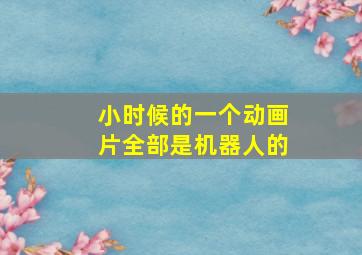 小时候的一个动画片全部是机器人的